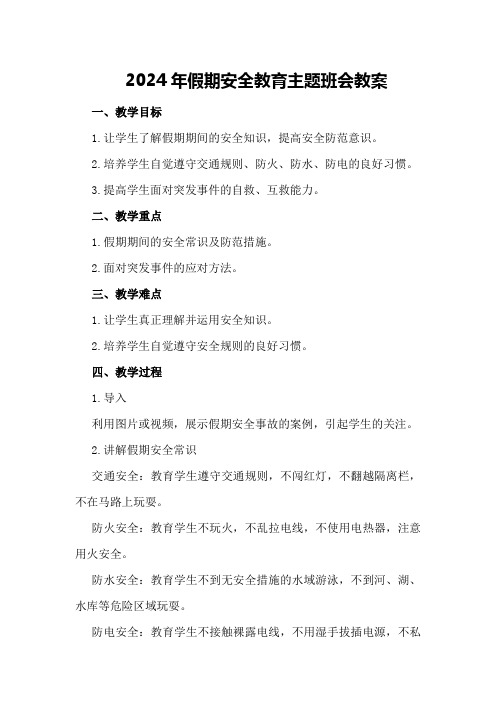 2024年假期安全教育主题班会教案

一、教学目标

1.让学生了解假期期间的安全知识，提高安全防范意识。

2.培养学生自觉遵守交通规则、防火、防水、防电的良好习惯。

3.提高学生面对突发事件的自救、互救能力。

二、教学重点

1.假期期间的安全常识及防范措施。

2.面对突发事件的应对方法。

三、教学难点

1.让学生真正理解并运用安全知识。

2.培养学生自觉遵守安全规则的良好习惯。

四、教学过程

1.导入

利用图片或视频，展示假期安全事故的案例，引起学生的关注。

2.讲解假期安全常识

交通安全：教育学生遵守交通规则，不闯红灯，不翻越隔离栏，不在马路上玩耍。

防火安全：教育学生不玩火，不乱拉电线，不使用电热器，注意用火安全。

防水安全：教育学生不到无安全措施的水域游泳，不到河、湖、水库等危险区域玩耍。

防电安全：教育学生不接触裸露电线，不用湿手拔插电源，不私